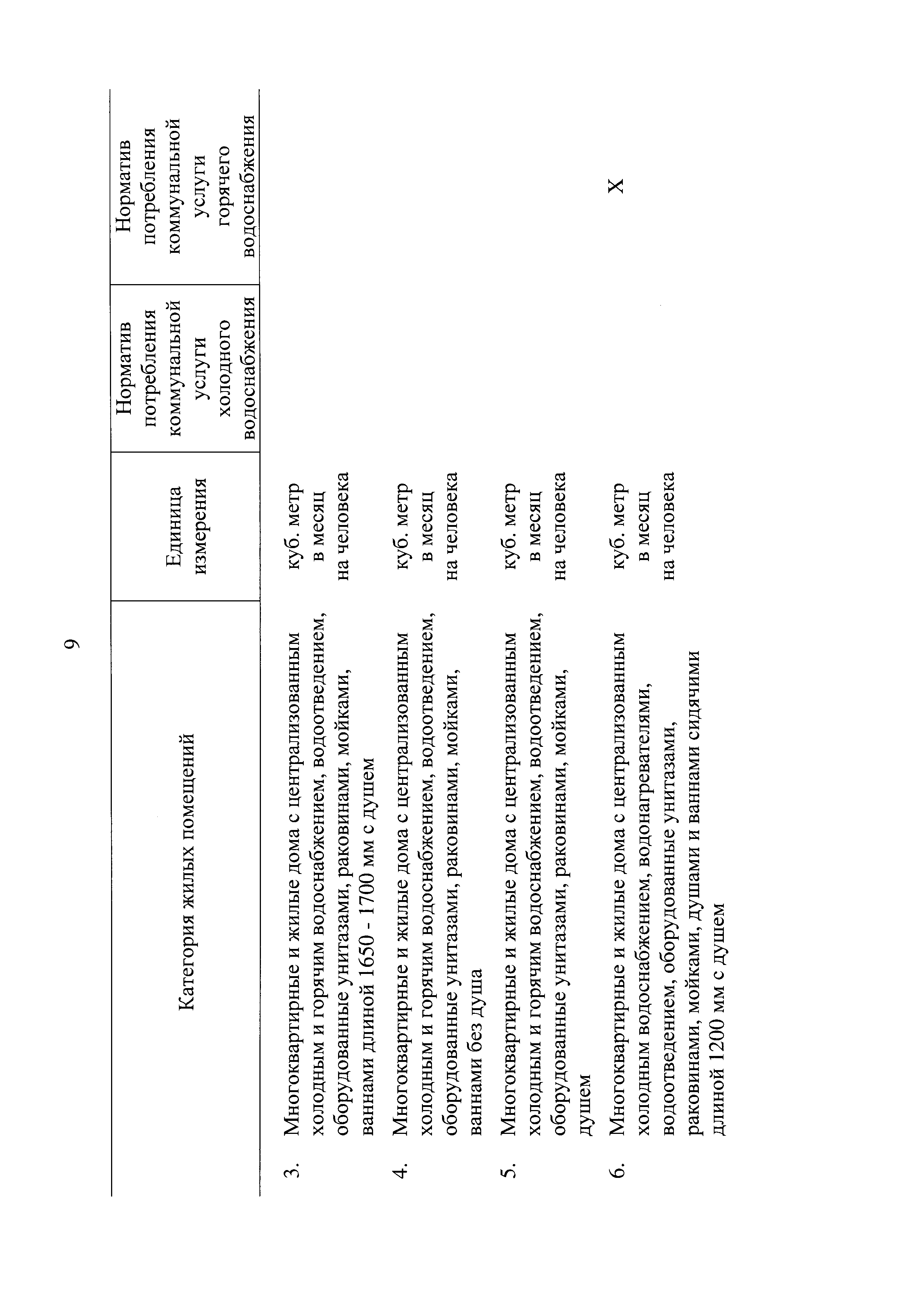 9

| | Категория жилых помещений | Единица измерения | Норматив потребления коммунальной услуги холодного водоснабжения | Норматив потребления коммунальной услуги горячего водоснабжения |
|---|---|---|---|---|
| 3. | Многоквартирные и жилые дома с централизованным холодным и горячим водоснабжением, водоотведением, оборудованные унитазами, раковинами, мойками, ваннами длиной 1650 - 1700 мм с душем | куб. метр в месяц на человека | | |
| 4. | Многоквартирные и жилые дома с централизованным холодным и горячим водоснабжением, водоотведением, оборудованные унитазами, раковинами, мойками, ваннами без душа | куб. метр в месяц на человека | | |
| 5. | Многоквартирные и жилые дома с централизованным холодным и горячим водоснабжением, водоотведением, оборудованные унитазами, раковинами, мойками, душем | куб. метр в месяц на человека | | |
| 6. | Многоквартирные и жилые дома с централизованным холодным водоснабжением, водонагревателями, водоотведением, оборудованные унитазами, раковинами, мойками, душами и ваннами сидячими длиной 1200 мм с душем | куб. метр в месяц на человека | | Х |